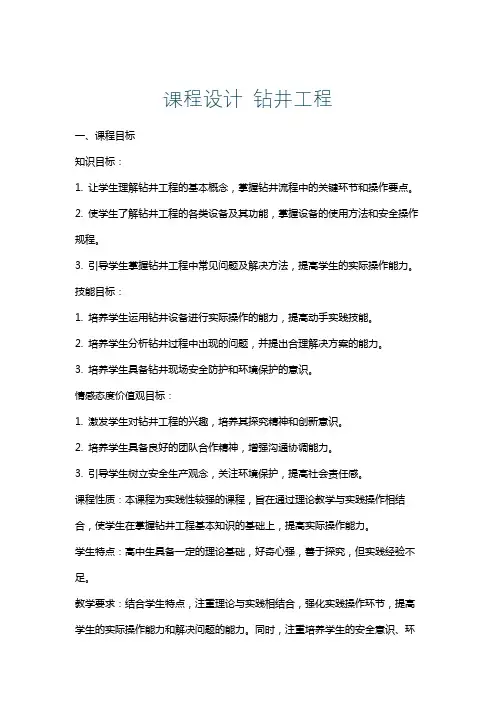 课程设计 钻井工程

一、课程目标

知识目标：

1. 让学生理解钻井工程的基本概念，掌握钻井流程中的关键环节和操作要点。

2. 使学生了解钻井工程的各类设备及其功能，掌握设备的使用方法和安全操作规程。

3. 引导学生掌握钻井工程中常见问题及解决方法，提高学生的实际操作能力。

技能目标：

1. 培养学生运用钻井设备进行实际操作的能力，提高动手实践技能。

2. 培养学生分析钻井过程中出现的问题，并提出合理解决方案的能力。

3. 培养学生具备钻井现场安全防护和环境保护的意识。

情感态度价值观目标：

1. 激发学生对钻井工程的兴趣，培养其探究精神和创新意识。

2. 培养学生具备良好的团队合作精神，增强沟通协调能力。

3. 引导学生树立安全生产观念，关注环境保护，提高社会责任感。

课程性质：本课程为实践性较强的课程，旨在通过理论教学与实践操作相结合，使学生在掌握钻井工程基本知识的基础上，提高实际操作能力。

学生特点：高中生具备一定的理论基础，好奇心强，善于探究，但实践经验不足。

教学要求：结合学生特点，注重理论与实践相结合，强化实践操作环节，提高学生的实际操作能力和解决问题的能力。同时，注重培养学生的安全意识、环